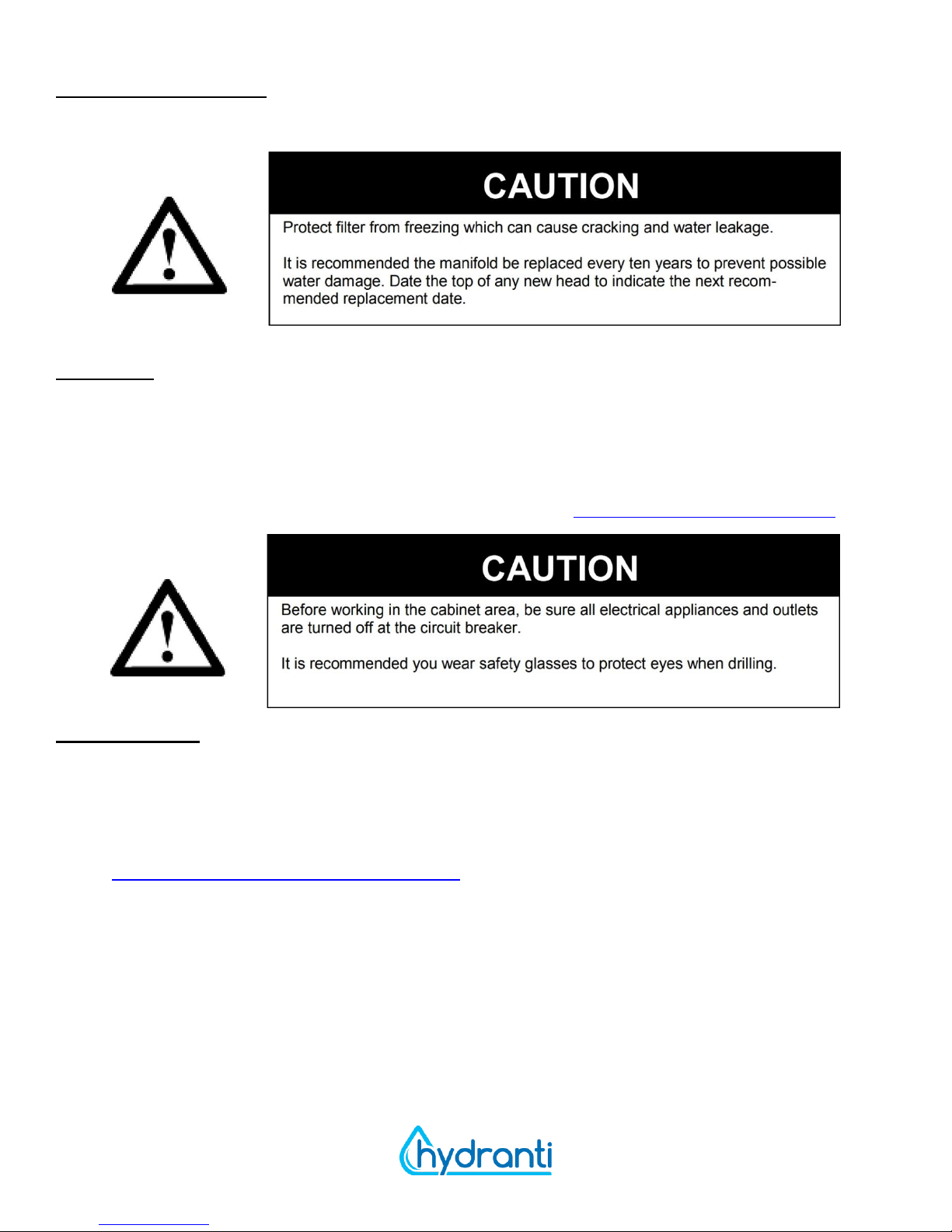 CAUTION

Protect filter from freezing which can cause cracking and water leakage.

It is recommended the manifold be replaced every ten years to prevent possible water damage. Date the top of any new head to indicate the next recommended replacement date.

CAUTION

Before working in the cabinet area, be sure all electrical appliances and outlets are turned off at the circuit breaker.

It is recommended you wear safety glasses to protect eyes when drilling.

hydranti